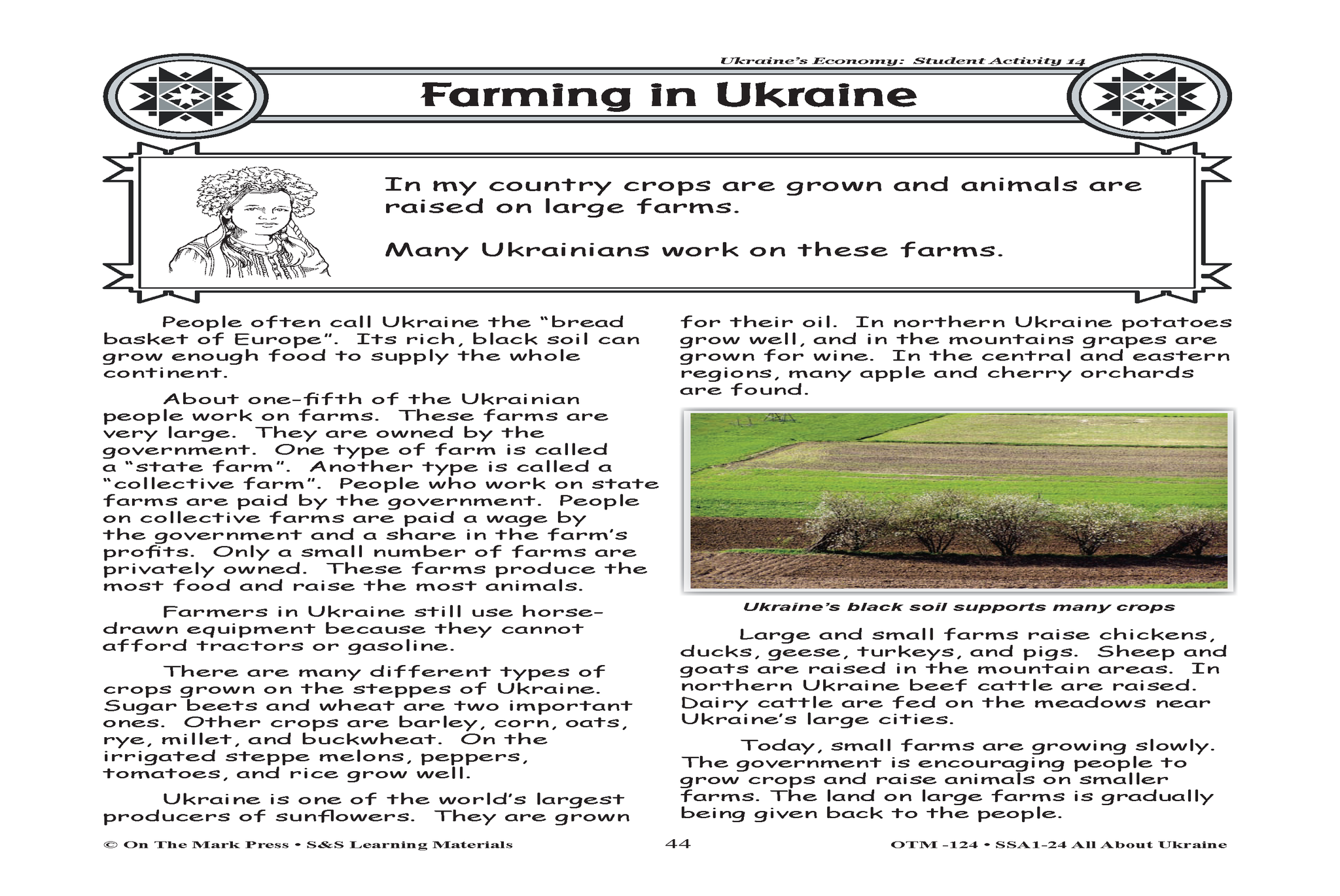 Ukraine's Economy: Student Activity 14

Farming in Ukraine

In my country crops are grown and animals are raised on large farms.

Many Ukrainians work on these farms.

People often call Ukraine the "bread basket of Europe". Its rich, black soil can grow enough food to supply the whole continent.

About one-fifth of the Ukrainian people work on farms. These farms are very large. They are owned by the government. One type of farm is called a "state farm". Another type is called a "collective farm". People who work on state farms are paid by the government. People on collective farms are paid a wage by the government and a share in the farm's profits. Only a small number of farms are privately owned. These farms produce the most food and raise the most animals.

Farmers in Ukraine still use horse-drawn equipment because they cannot afford tractors or gasoline.

There are many different types of crops grown on the steppes of Ukraine. Sugar beets and wheat are two important ones. Other crops are barley, corn, oats, rye, millet, and buckwheat. On the irrigated steppe melons, peppers, tomatoes, and rice grow well.

Ukraine is one of the world's largest producers of sunflowers. They are grown for their oil. In northern Ukraine potatoes grow well, and in the mountains grapes are grown for wine. In the central and eastern regions, many apple and cherry orchards are found.

Ukraine's black soil supports many crops

Large and small farms raise chickens, ducks, geese, turkeys, and pigs. Sheep and goats are raised in the mountain areas. In northern Ukraine beef cattle are raised. Dairy cattle are fed on the meadows near Ukraine's large cities.

Today, small farms are growing slowly. The government is encouraging people to grow crops and raise animals on smaller farms. The land on large farms is gradually being given back to the people.

© On The Mark Press • S&S Learning Materials 44 OTM -124 • SSA1-24 All About Ukraine